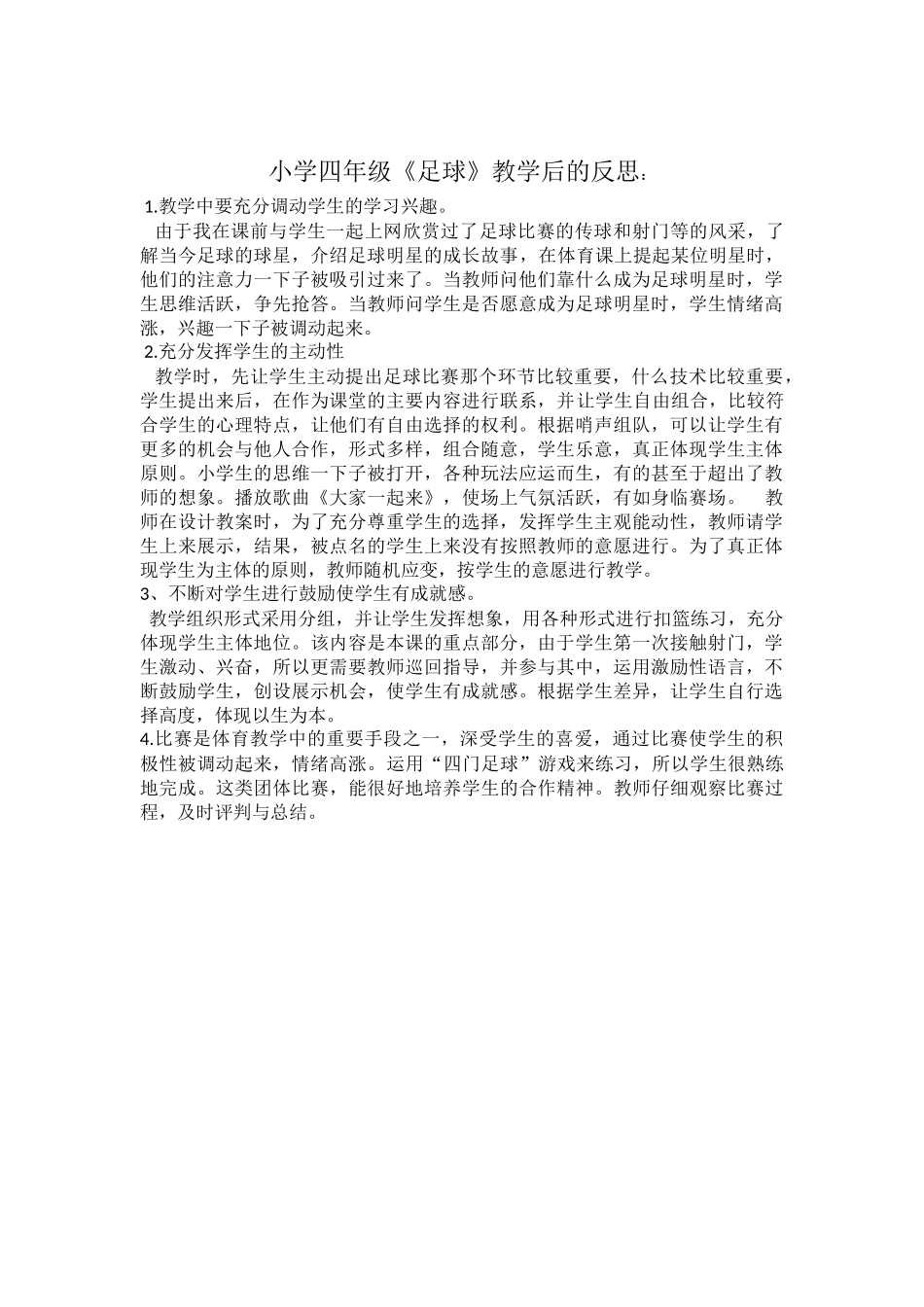 小学四年级《足球》教学后的反思：

1.教学中要充分调动学生的学习兴趣。

由于我在课前与学生一起上网欣赏过了足球比赛的传球和射门等的风采，了解当今足球的球星，介绍足球明星的成长故事，在体育课上提起某位明星时，他们的注意力一下子被吸引过来了。当教师问他们靠什么成为足球明星时，学生思维活跃，争先抢答。当教师问学生是否愿意成为足球明星时，学生情绪高涨，兴趣一下子被调动起来。

2.充分发挥学生的主动性

教学时，先让学生主动提出足球比赛那个环节比较重要，什么技术比较重要，学生提出来后，在作为课堂的主要内容进行联系，并让学生自由组合，比较符合学生的心理特点，让他们有自由选择的权利。根据哨声组队，可以让学生有更多的机会与他人合作，形式多样，组合随意，学生乐意，真正体现学生主体原则。小学生的思维一下子被打开，各种玩法应运而生，有的甚至于超出了教师的想象。播放歌曲《大家一起来》，使场上气氛活跃，有如身临赛场。 教师在设计教案时，为了充分尊重学生的选择，发挥学生主观能动性，教师请学生上来展示，结果，被点名的学生上来没有按照教师的意愿进行。为了真正体现学生为主体的原则，教师随机应变，按学生的意愿进行教学。

3、不断对学生进行鼓励使学生有成就感。

教学组织形式采用分组，并让学生发挥想象，用各种形式进行扣篮练习，充分体现学生主体地位。该内容是本课的重点部分，由于学生第一次接触射门，学生激动、兴奋，所以更需要教师巡回指导，并参与其中，运用激励性语言，不断鼓励学生，创设展示机会，使学生有成就感。根据学生差异，让学生自行选择高度，体现以生为本。

4.比赛是体育教学中的重要手段之一，深受学生的喜爱，通过比赛使学生的积极性被调动起来，情绪高涨。运用“四门足球”游戏来练习，所以学生很熟练地完成。这类团体比赛，能很好地培养学生的合作精神。教师仔细观察比赛过程，及时评判与总结。